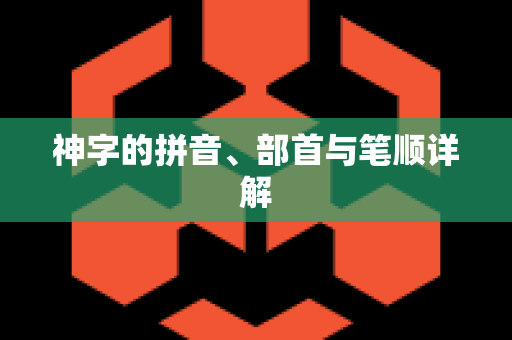 神字的拼音、部首与笔顺详解